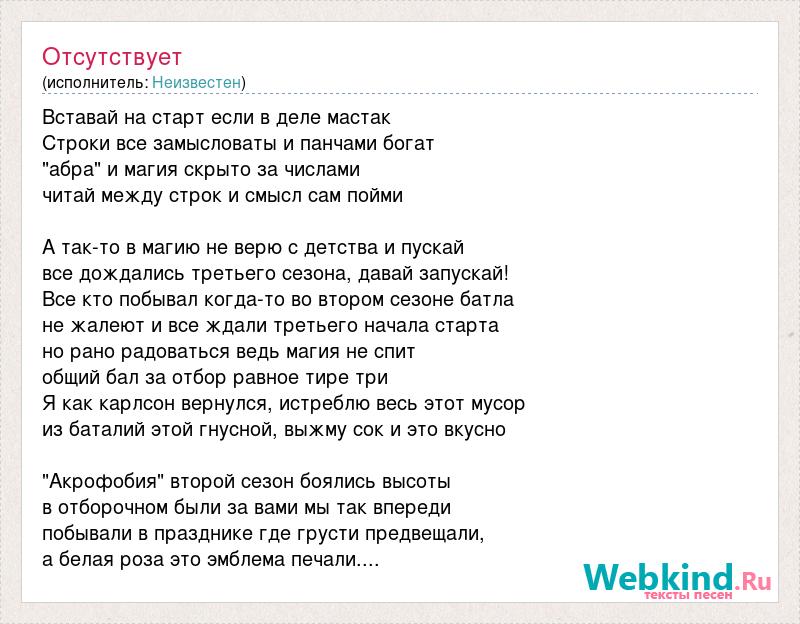 Отсутствует
(исполнитель: Неизвестен)

Вставай на старт если в деле мастак
Строки все замысловаты и панчами богат
"абра" и магия скрыто за числами
читай между строк и смысл сам пойми

А так-то в магию не верю с детства и пускай
все дождались третьего сезона, давай запускай!
Все кто побывал когда-то во втором сезоне батла
не жалеют и все ждали третьего начала старта
но рано радоваться ведь магия не спит
общий бал за отбор равное тире три
Я как карлсон вернулся, истреблю весь этот мусор
из баталий этой гнусной, выжму сок и это вкусно

"Акрофобия" второй сезон боялись высоты
в отборочном были за вами мы так впереди
побывали в празднике где грусти предвещали,
а белая роза это эмблема печали....

Webkind.Ru
тексты песен